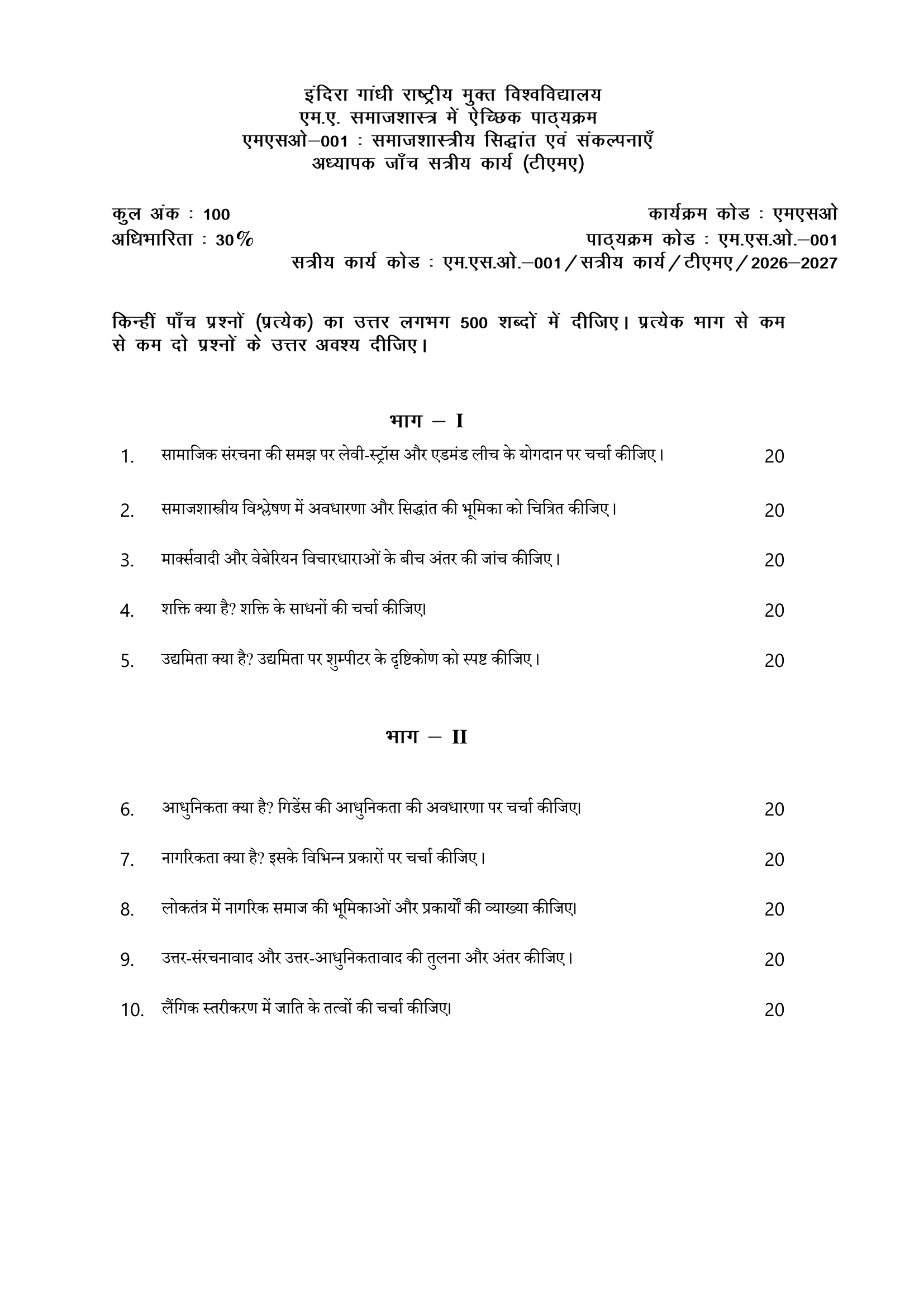 इंदिरा गांधी राष्ट्रीय मुक्त विश्वविद्यालय
एम.ए. समाजशास्त्र में ऐच्छिक पाठ्यक्रम
एमएसओ–001 : समाजशास्त्रीय सिद्धांत एवं संकल्पनाएँ
अध्यापक जाँच सत्रीय कार्य (टीएमए)

कुल अंक : 100
अधिभारिता : 30%

कार्यक्रम कोड : एमएसओ
पाठ्यक्रम कोड : एम.एस.ओ.–001
सत्रीय कार्य कोड : एम.एस.ओ.–001/सत्रीय कार्य/टीएमए/2026–2027

किन्हीं पाँच प्रश्नों (प्रत्येक) का उत्तर लगभग 500 शब्दों में दीजिए। प्रत्येक भाग से कम से कम दो प्रश्नों के उत्तर अवश्य दीजिए।

भाग – I

1. सामाजिक संरचना की समझ पर लेवी-स्ट्रॉस और एडमंड लीच के योगदान पर चर्चा कीजिए। 20

2. समाजशास्त्रीय विश्लेषण में अवधारणा और सिद्धांत की भूमिका को चित्रित कीजिए। 20

3. मार्क्सवादी और वेबेरियन विचारधाराओं के बीच अंतर की जांच कीजिए। 20

4. शक्ति क्या है? शक्ति के साधनों की चर्चा कीजिए। 20

5. उद्यमिता क्या है? उद्यमिता पर शुम्पीटर के दृष्टिकोण को स्पष्ट कीजिए। 20

भाग – II

6. आधुनिकता क्या है? गिडेंस की आधुनिकता की अवधारणा पर चर्चा कीजिए। 20

7. नागरिकता क्या है? इसके विभिन्न प्रकारों पर चर्चा कीजिए। 20

8. लोकतंत्र में नागरिक समाज की भूमिकाओं और प्रकार्यों की व्याख्या कीजिए। 20

9. उत्तर-संरचनावाद और उत्तर-आधुनिकतावाद की तुलना और अंतर कीजिए। 20

10. लैंगिक स्तरीकरण में जाति के तत्वों की चर्चा कीजिए। 20